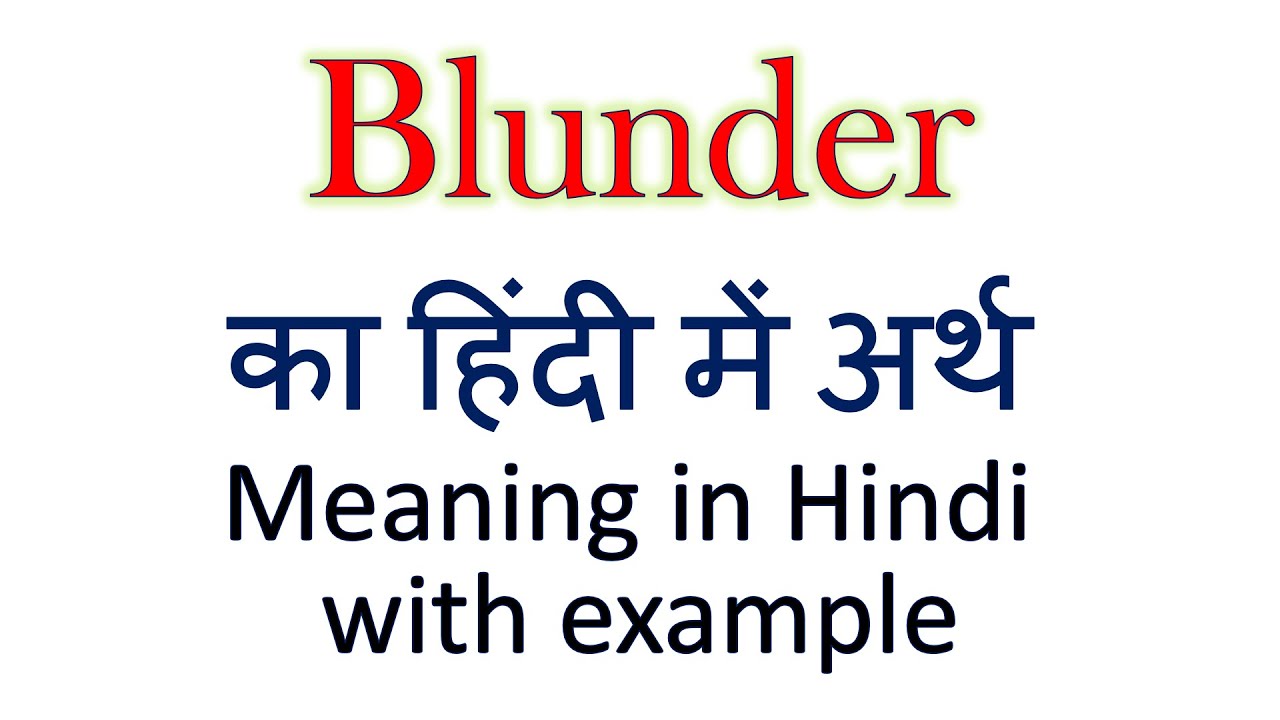 Blunder

का हिंदी में अर्थ

Meaning in Hindi with example